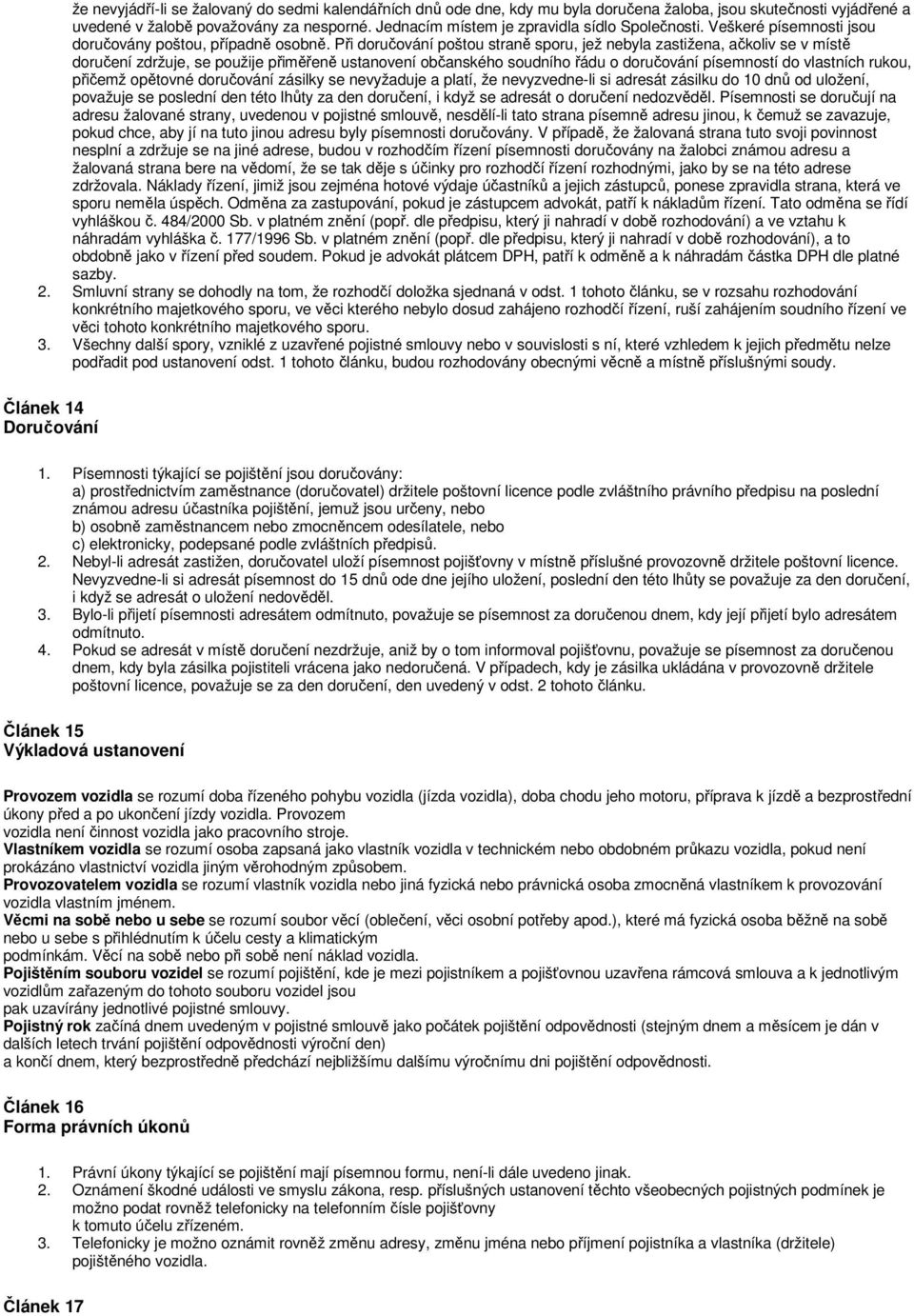 že nevyjádří-li se žalovaný do sedmi kalendářních dnů ode dne, kdy mu byla doručena žaloba, jsou skutečnosti vyjádřené a uvedené v žalobě považovány za nesporné. Jednacím místem je zpravidla sídlo Společnosti. Veškeré písemnosti jsou doručovány poštou, případně osobně. Při doručování poštou straně sporu, jež nebyla zastižena, ačkoliv se v místě doručení zdržuje, se použije přiměřeně ustanovení občanského soudního řádu o doručování písemností do vlastních rukou, přičemž opětovné doručování zásilky se nevyžaduje a platí, že nevyzvedne-li si adresát zásilku do 10 dnů od uložení, považuje se poslední den této lhůty za den doručení, i když se adresát o doručení nedozvěděl. Písemnosti se doručují na adresu žalované strany, uvedenou v pojistné smlouvě, nesdělí-li tato strana písemně adresu jinou, k čemuž se zavazuje, pokud chce, aby jí na tuto jinou adresu byly písemnosti doručovány. V případě, že žalovaná strana tuto svoji povinnost nesplní a zdržuje se na jiné adrese, budou v rozhodčím řízení písemnosti doručovány na žalobci známou adresu a žalovaná strana bere na vědomí, že se tak děje s účinky pro rozhodčí řízení rozhodnými, jako by se na této adrese zdržovala. Náklady řízení, jimiž jsou zejména hotové výdaje účastníků a jejich zástupců, ponese zpravidla strana, která ve sporu neměla úspěch. Odměna za zastupování, pokud je zástupcem advokát, patří k nákladům řízení. Tato odměna se řídí vyhláškou č. 484/2000 Sb. v platném znění (popř. dle předpisu, který ji nahradí v době rozhodování) a ve vztahu k náhradám vyhláška č. 177/1996 Sb. v platném znění (popř. dle předpisu, který ji nahradí v době rozhodování), a to obdobně jako v řízení před soudem. Pokud je advokát plátcem DPH, patří k odměně a k náhradám částka DPH dle platné sazby.
2. Smluvní strany se dohodly na tom, že rozhodčí doložka sjednaná v odst. 1 tohoto článku, se v rozsahu rozhodování konkrétního majetkového sporu, ve věci kterého nebylo dosud zahájeno rozhodčí řízení, ruší zahájením soudního řízení ve věci tohoto konkrétního majetkového sporu.
3. Všechny další spory, vzniklé z uzavřené pojistné smlouvy nebo v souvislosti s ní, které vzhledem k jejich předmětu nelze podřadit pod ustanovení odst. 1 tohoto článku, budou rozhodovány obecnými věcně a místně příslušnými soudy.

Článek 14
Doručování

1. Písemnosti týkající se pojištění jsou doručovány:
a) prostřednictvím zaměstnance (doručovatel) držitele poštovní licence podle zvláštního právního předpisu na poslední známou adresu účastníka pojištění, jemuž jsou určeny, nebo
b) osobně zaměstnancem nebo zmocněncem odesílatele, nebo
c) elektronicky, podepsané podle zvláštních předpisů.
2. Nebyl-li adresát zastižen, doručovatel uloží písemnost pojišťovny v místně příslušné provozovně držitele poštovní licence. Nevyzvedne-li si adresát písemnost do 15 dnů ode dne jejího uložení, poslední den této lhůty se považuje za den doručení, i když se adresát o uložení nedověděl.
3. Bylo-li přijetí písemnosti adresátem odmítnuto, považuje se písemnost za doručenou dnem, kdy její přijetí bylo adresátem odmítnuto.
4. Pokud se adresát v místě doručení nezdržuje, aniž by o tom informoval pojišťovnu, považuje se písemnost za doručenou dnem, kdy byla zásilka pojistiteli vrácena jako nedoručená. V případech, kdy je zásilka ukládána v provozovně držitele poštovní licence, považuje se za den doručení, den uvedený v odst. 2 tohoto článku.

Článek 15
Výkladová ustanovení

Provozem vozidla se rozumí doba řízeného pohybu vozidla (jízda vozidla), doba chodu jeho motoru, příprava k jízdě a bezprostřední úkony před a po ukončení jízdy vozidla. Provozem vozidla není činnost vozidla jako pracovního stroje.
Vlastníkem vozidla se rozumí osoba zapsaná jako vlastník vozidla v technickém nebo obdobném průkazu vozidla, pokud není prokázáno vlastnictví vozidla jiným věrohodným způsobem.
Provozovatelem vozidla se rozumí vlastník vozidla nebo jiná fyzická nebo právnická osoba zmocněná vlastníkem k provozování vozidla vlastním jménem.
Věcmi na sobě nebo u sebe se rozumí soubor věcí (oblečení, věci osobní potřeby apod.), které má fyzická osoba běžně na sobě nebo u sebe s přihlédnutím k účelu cesty a klimatickým podmínkám. Věcí na sobě nebo při sobě není náklad vozidla.
Pojištěním souboru vozidel se rozumí pojištění, kde je mezi pojistníkem a pojišťovnou uzavřena rámcová smlouva a k jednotlivým vozidlům zařazeným do tohoto souboru vozidel jsou pak uzavírány jednotlivé pojistné smlouvy.
Pojistný rok začíná dnem uvedeným v pojistné smlouvě jako počátek pojištění odpovědnosti (stejným dnem a měsícem je dán v dalších letech trvání pojištění odpovědnosti výroční den) a končí dnem, který bezprostředně předchází nejbližšímu dalšímu výročnímu dni pojištění odpovědnosti.

Článek 16
Forma právních úkonů

1. Právní úkony týkající se pojištění mají písemnou formu, není-li dále uvedeno jinak.
2. Oznámení škodné události ve smyslu zákona, resp. příslušných ustanovení těchto všeobecných pojistných podmínek je možno podat rovněž telefonicky na telefonním čísle pojišťovny k tomuto účelu zřízeném.
3. Telefonicky je možno oznámit rovněž změnu adresy, změnu jména nebo příjmení pojistníka a vlastníka (držitele) pojištěného vozidla.

Článek 17